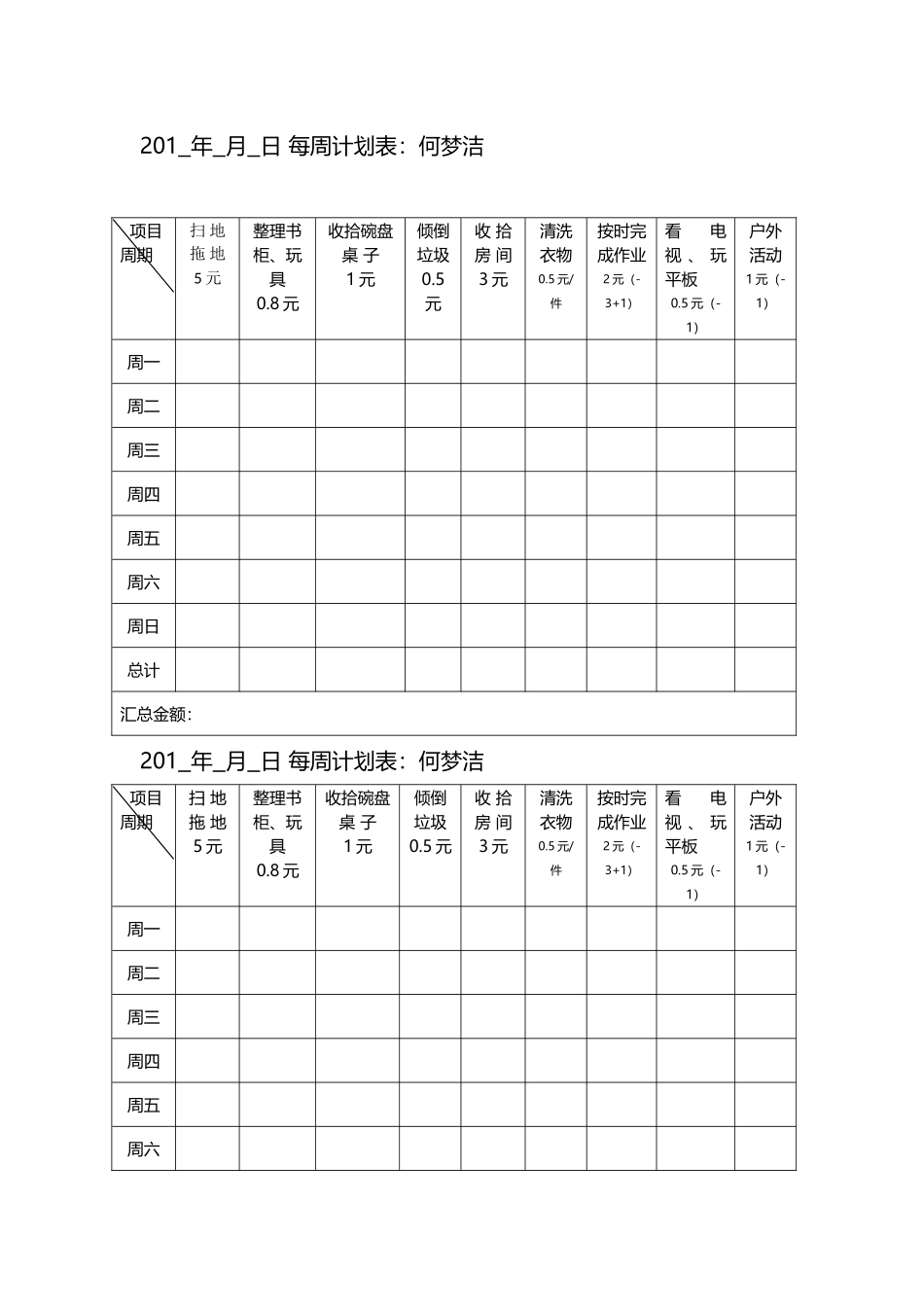 201_年_月_日 每周计划表：何梦洁

| 项目 周期 | 扫地拖地 5元 | 整理书柜、玩具 0.8元 | 收拾碗盘桌子 1元 | 倾倒垃圾 0.5元 | 收拾房间 3元 | 清洗衣物 0.5元/件 | 按时完成作业 2元（-3+1） | 看电视、玩平板 0.5元（-1） | 户外活动 1元（-1） |
|---|---|---|---|---|---|---|---|---|---|
| 周一 | | | | | | | | | |
| 周二 | | | | | | | | | |
| 周三 | | | | | | | | | |
| 周四 | | | | | | | | | |
| 周五 | | | | | | | | | |
| 周六 | | | | | | | | | |
| 周日 | | | | | | | | | |
| 总计 | | | | | | | | | |
| 汇总金额： | | | | | | | | | |

201_年_月_日 每周计划表：何梦洁

| 项目 周期 | 扫地拖地 5元 | 整理书柜、玩具 0.8元 | 收拾碗盘桌子 1元 | 倾倒垃圾 0.5元 | 收拾房间 3元 | 清洗衣物 0.5元/件 | 按时完成作业 2元（-3+1） | 看电视、玩平板 0.5元（-1） | 户外活动 1元（-1） |
|---|---|---|---|---|---|---|---|---|---|
| 周一 | | | | | | | | | |
| 周二 | | | | | | | | | |
| 周三 | | | | | | | | | |
| 周四 | | | | | | | | | |
| 周五 | | | | | | | | | |
| 周六 | | | | | | | | | |